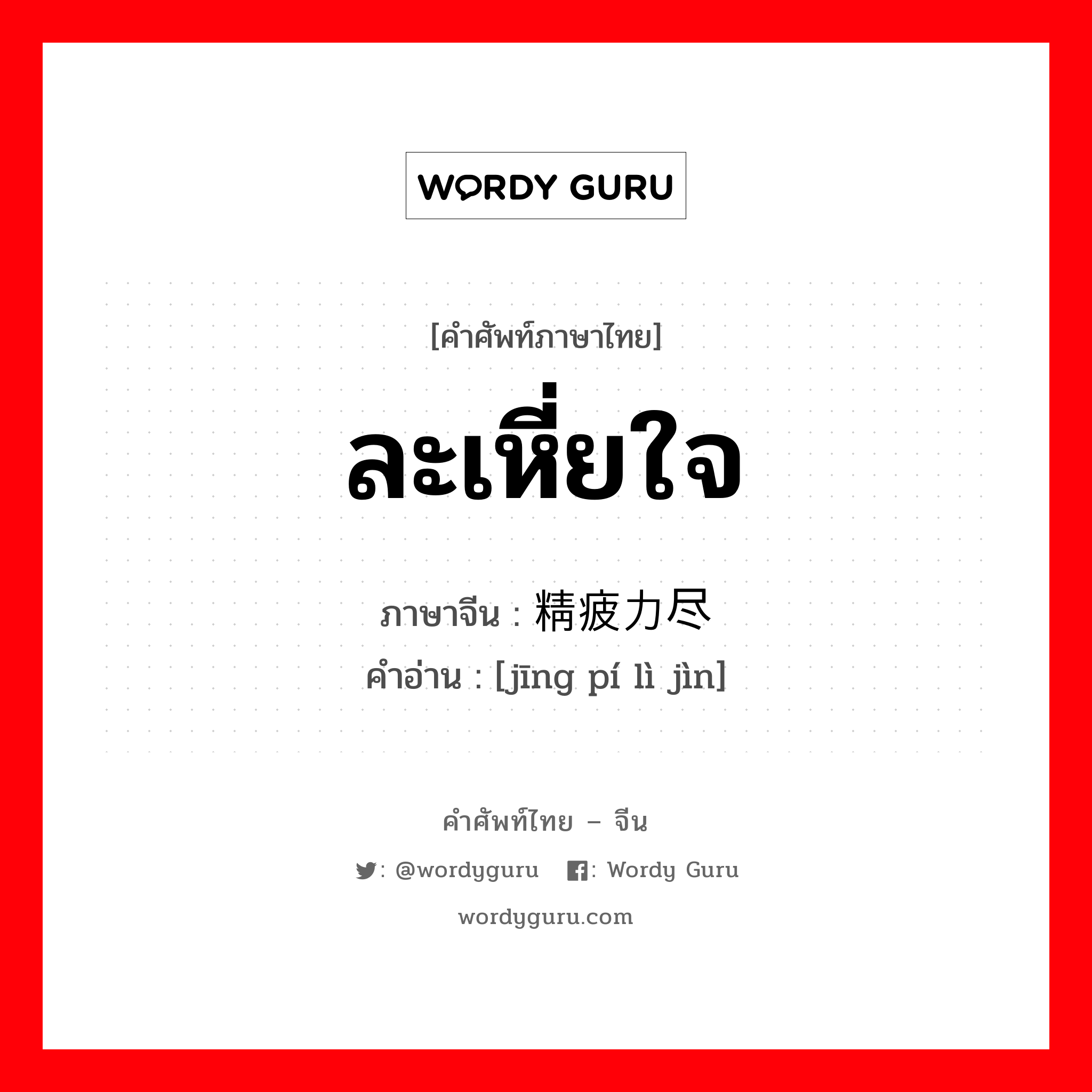 WORDY GURU

[คำศัพท์ภาษาไทย]

ละเหี่ยใจ

ภาษาจีน : 精疲力尽
คำอ่าน : [jīng pí lì jìn]

คำศัพท์ไทย – จีน

: @wordyguru   : Wordy Guru

wordyguru.com